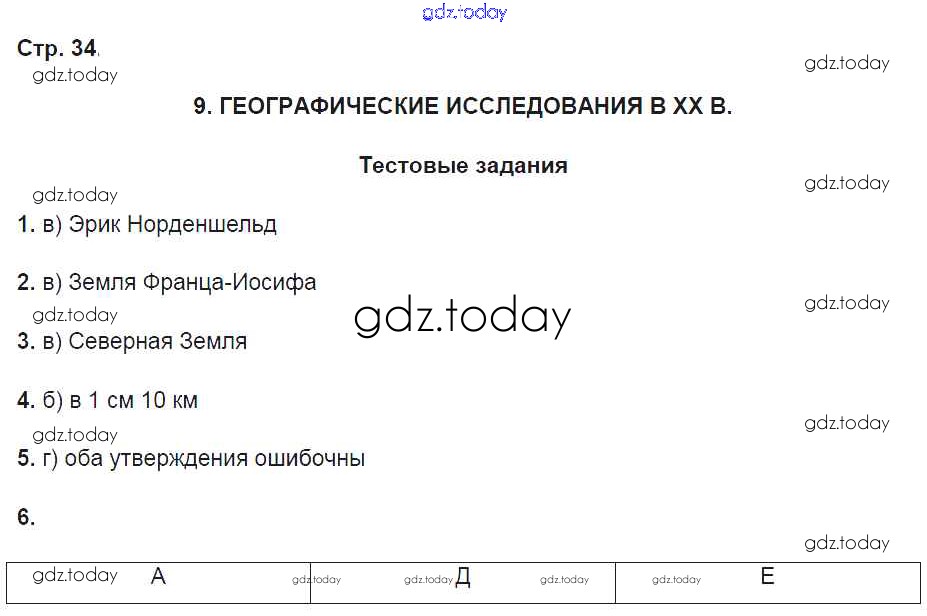 Стр. 34.

9. ГЕОГРАФИЧЕСКИЕ ИССЛЕДОВАНИЯ В XX В.

Тестовые задания

1. в) Эрик Норденшельд

2. в) Земля Франца-Иосифа

3. в) Северная Земля

4. б) в 1 см 10 км

5. г) оба утверждения ошибочны

6.

| А | Д | Е |
|---|---|---|

gdz.today